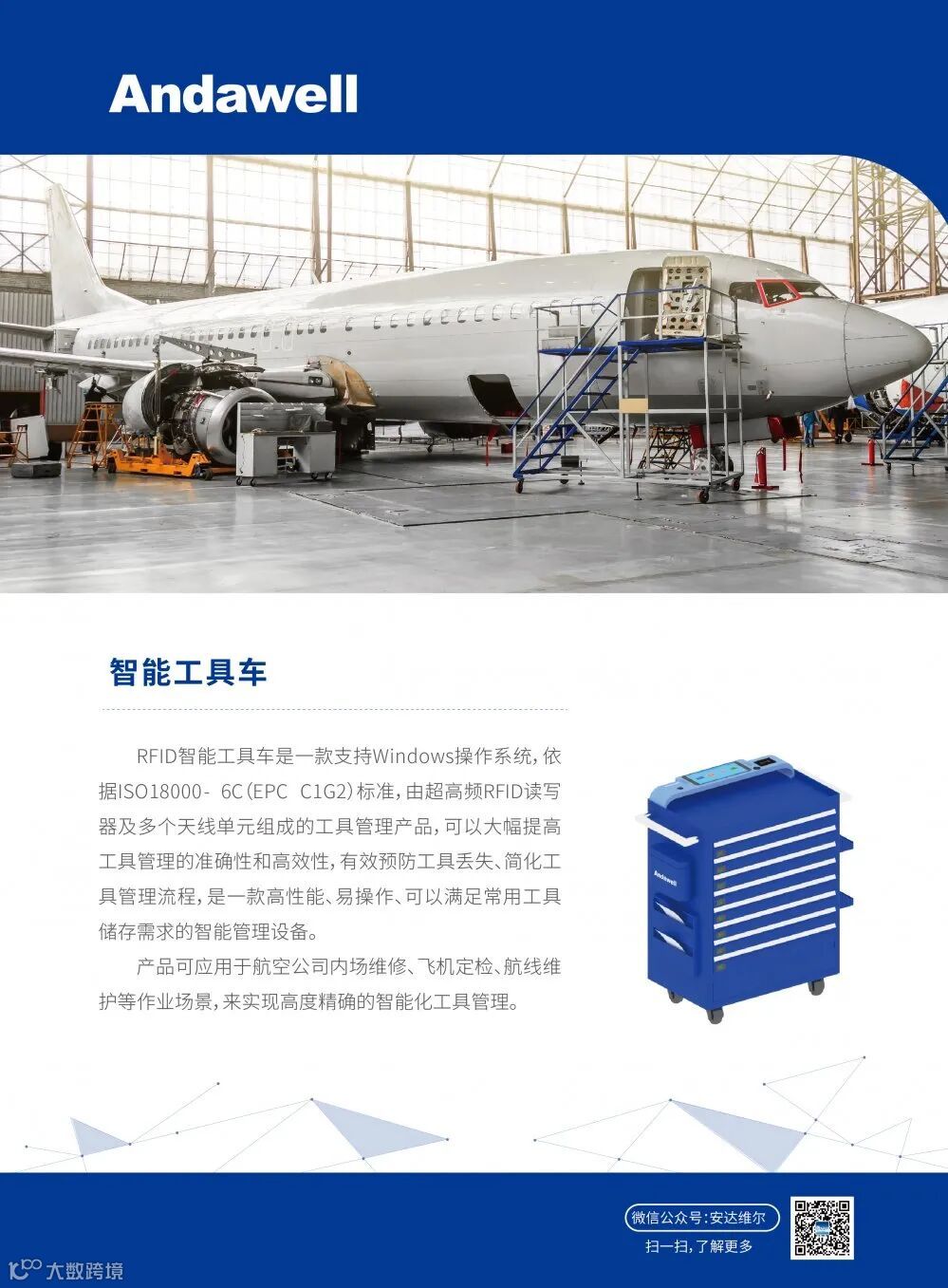 Andawell

智能工具车

RFID智能工具车是一款支持Windows操作系统，依据ISO18000- 6C（EPC C1G2）标准，由超高频RFID读写器及多个天线单元组成的工具管理产品，可以大幅提高工具管理的准确性和高效性，有效预防工具丢失、简化工具管理流程，是一款高性能、易操作、可以满足常用工具储存需求的智能管理设备。

产品可应用于航空公司内场维修、飞机定检、航线维护等作业场景，来实现高度精确的智能化工具管理。

Andawell

微信公众号：安达维尔
扫一扫，了解更多

大数跨境